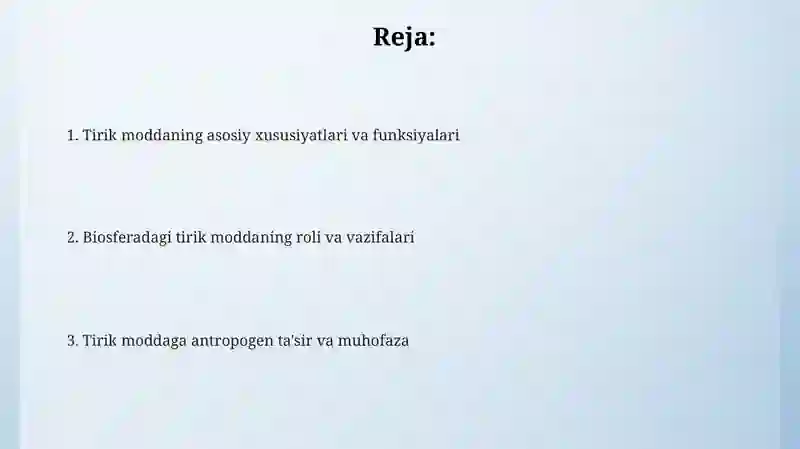 Reja:

1. Tirik moddaning asosiy xususiyatlari va funksiyalari

2. Biosferadagi tirik moddaning roli va vazifalari

3. Tirik moddaga antropogen ta'sir va muhofaza